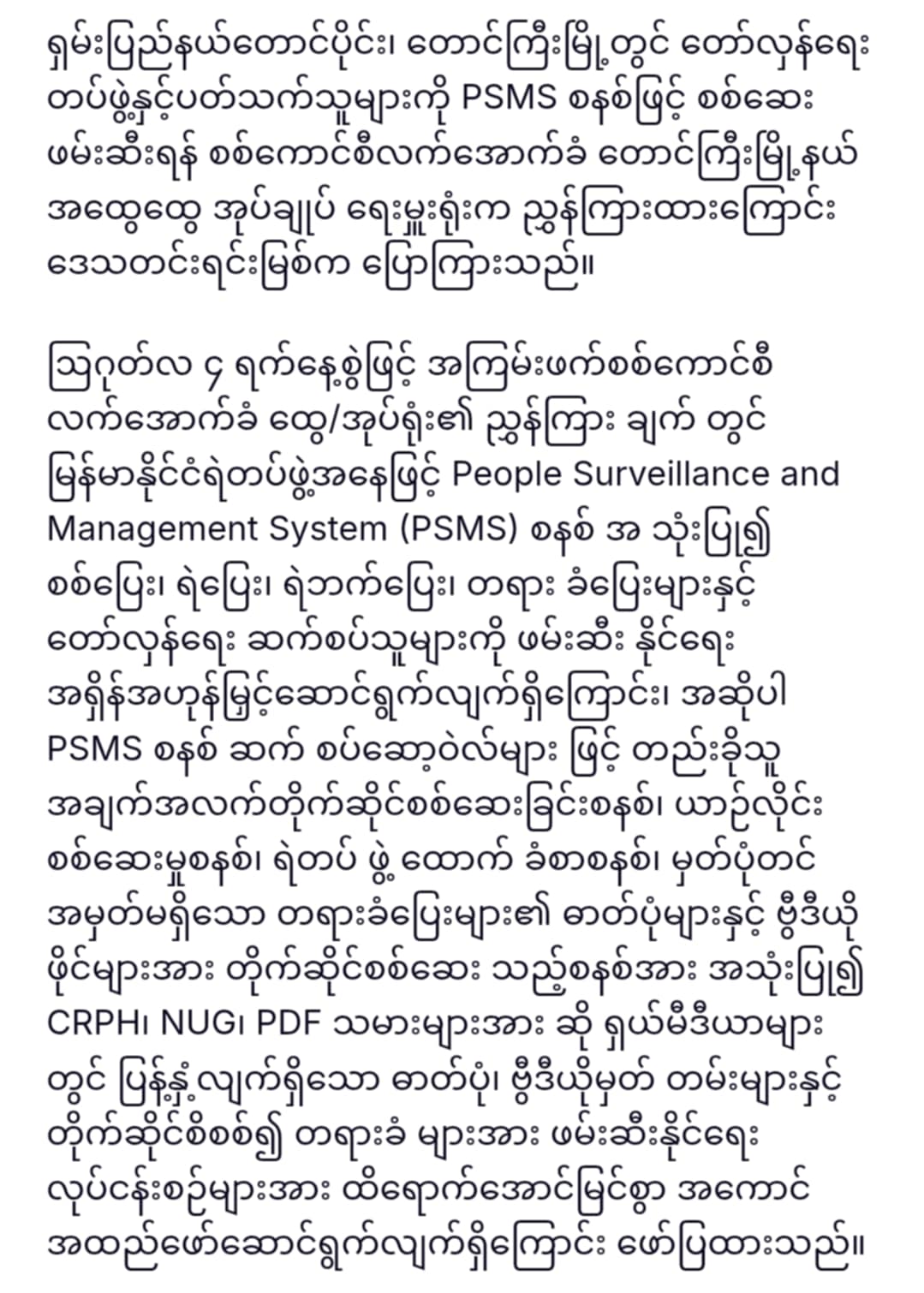 ရှမ်းပြည်နယ်တောင်ပိုင်း၊ တောင်ကြီးမြို့တွင် တော်လှန်ရေး တပ်ဖွဲ့နှင့်ပတ်သက်သူများကို PSMS စနစ်ဖြင့် စစ်ဆေး ဖမ်းဆီးရန် စစ်ကောင်စီလက်အောက်ခံ တောင်ကြီးမြို့နယ် အထွေထွေ အုပ်ချုပ် ရေးမှူးရုံးက ညွှန်ကြားထားကြောင်း ဒေသတင်းရင်းမြစ်က ပြောကြားသည်။

ဩဂုတ်လ ၄ ရက်နေ့စွဲဖြင့် အကြမ်းဖက်စစ်ကောင်စီ လက်အောက်ခံ ထွေ/အုပ်ရုံး၏ ညွှန်ကြား ချက် တွင် မြန်မာနိုင်ငံရဲတပ်ဖွဲ့အနေဖြင့် People Surveillance and Management System (PSMS) စနစ် အ သုံးပြု၍ စစ်ပြေး၊ ရဲပြေး၊ ရဲဘက်ပြေး၊ တရား ခံပြေးများနှင့် တော်လှန်ရေး ဆက်စပ်သူများကို ဖမ်းဆီး နိုင်ရေး အရှိန်အဟုန်မြှင့်ဆောင်ရွက်လျက်ရှိကြောင်း၊ အဆိုပါ PSMS စနစ် ဆက် စပ်ဆော့ဝဲလ်များ ဖြင့် တည်းခိုသူ အချက်အလက်တိုက်ဆိုင်စစ်ဆေးခြင်းစနစ်၊ ယာဉ်လိုင်း စစ်ဆေးမှုစနစ်၊ ရဲတပ် ဖွဲ့ ထောက် ခံစာစနစ်၊ မှတ်ပုံတင် အမှတ်မရှိသော တရားခံပြေးများ၏ ဓာတ်ပုံများနှင့် ဗွီဒီယို ဖိုင်များအား တိုက်ဆိုင်စစ်ဆေး သည့်စနစ်အား အသုံးပြု၍ CRPH၊ NUG၊ PDF သမားများအား ဆို ရှယ်မီဒီယာများ တွင် ပြန့်နှံ့လျက်ရှိသော ဓာတ်ပုံ၊ ဗွီဒီယိုမှတ် တမ်းများနှင့် တိုက်ဆိုင်စိစစ်၍ တရားခံ များအား ဖမ်းဆီးနိုင်ရေး လုပ်ငန်းစဉ်များအား ထိရောက်အောင်မြင်စွာ အကောင် အထည်ဖော်ဆောင်ရွက်လျက်ရှိကြောင်း ဖော်ပြထားသည်။